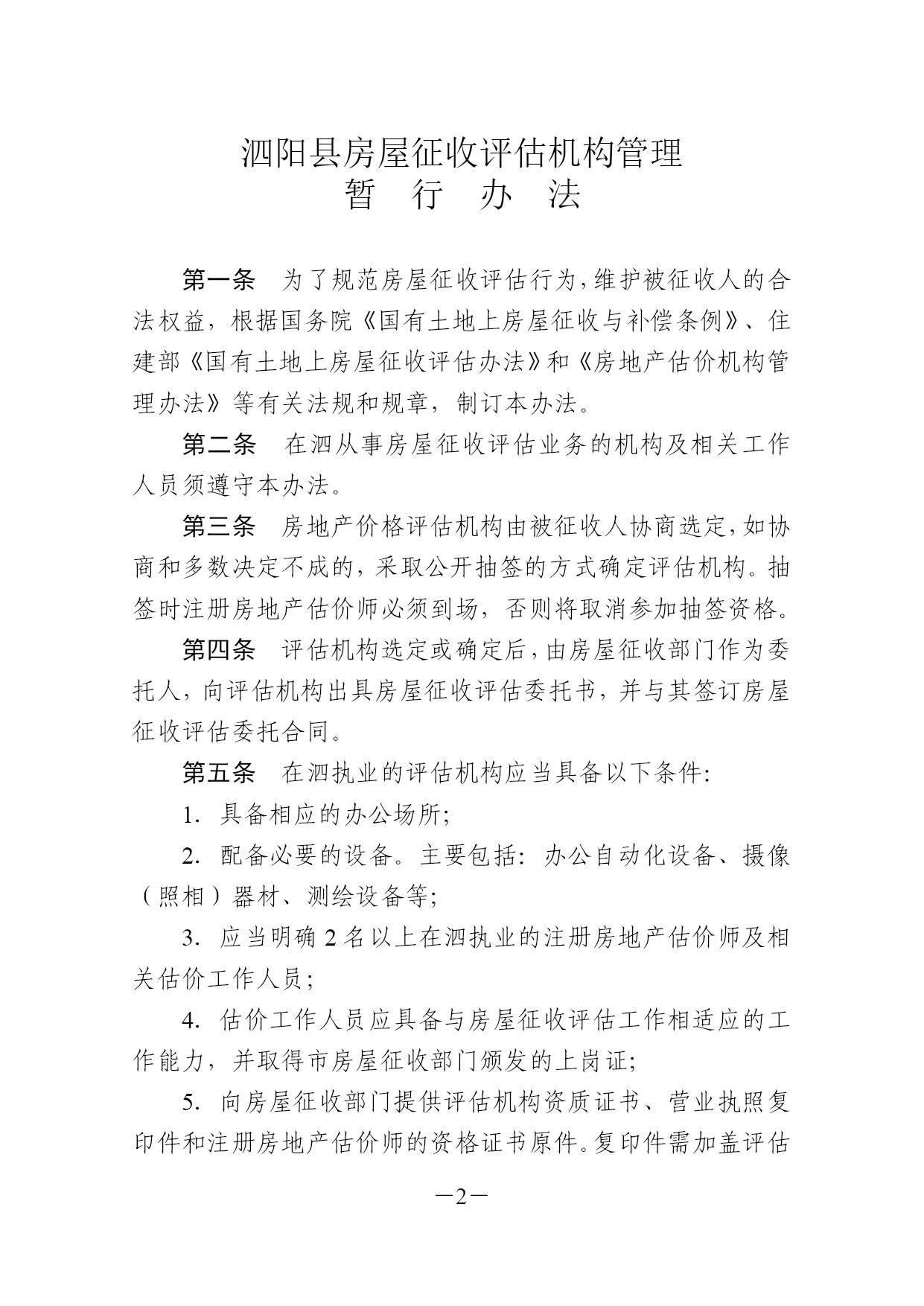 泗阳县房屋征收评估机构管理
暂 行 办 法

第一条 为了规范房屋征收评估行为，维护被征收人的合法权益，根据国务院《国有土地上房屋征收与补偿条例》、住建部《国有土地上房屋征收评估办法》和《房地产估价机构管理办法》等有关法规和规章，制订本办法。

第二条 在泗从事房屋征收评估业务的机构及相关工作人员须遵守本办法。

第三条 房地产价格评估机构由被征收人协商选定，如协商和多数决定不成的，采取公开抽签的方式确定评估机构。抽签时注册房地产估价师必须到场，否则将取消参加抽签资格。

第四条 评估机构选定或确定后，由房屋征收部门作为委托人，向评估机构出具房屋征收评估委托书，并与其签订房屋征收评估委托合同。

第五条 在泗执业的评估机构应当具备以下条件：

1. 具备相应的办公场所；

2. 配备必要的设备。主要包括：办公自动化设备、摄像（照相）器材、测绘设备等；

3. 应当明确 2 名以上在泗执业的注册房地产估价师及相关估价工作人员；

4. 估价工作人员应具备与房屋征收评估工作相适应的工作能力，并取得市房屋征收部门颁发的上岗证；

5. 向房屋征收部门提供评估机构资质证书、营业执照复印件和注册房地产估价师的资格证书原件。复印件需加盖评估

—2—